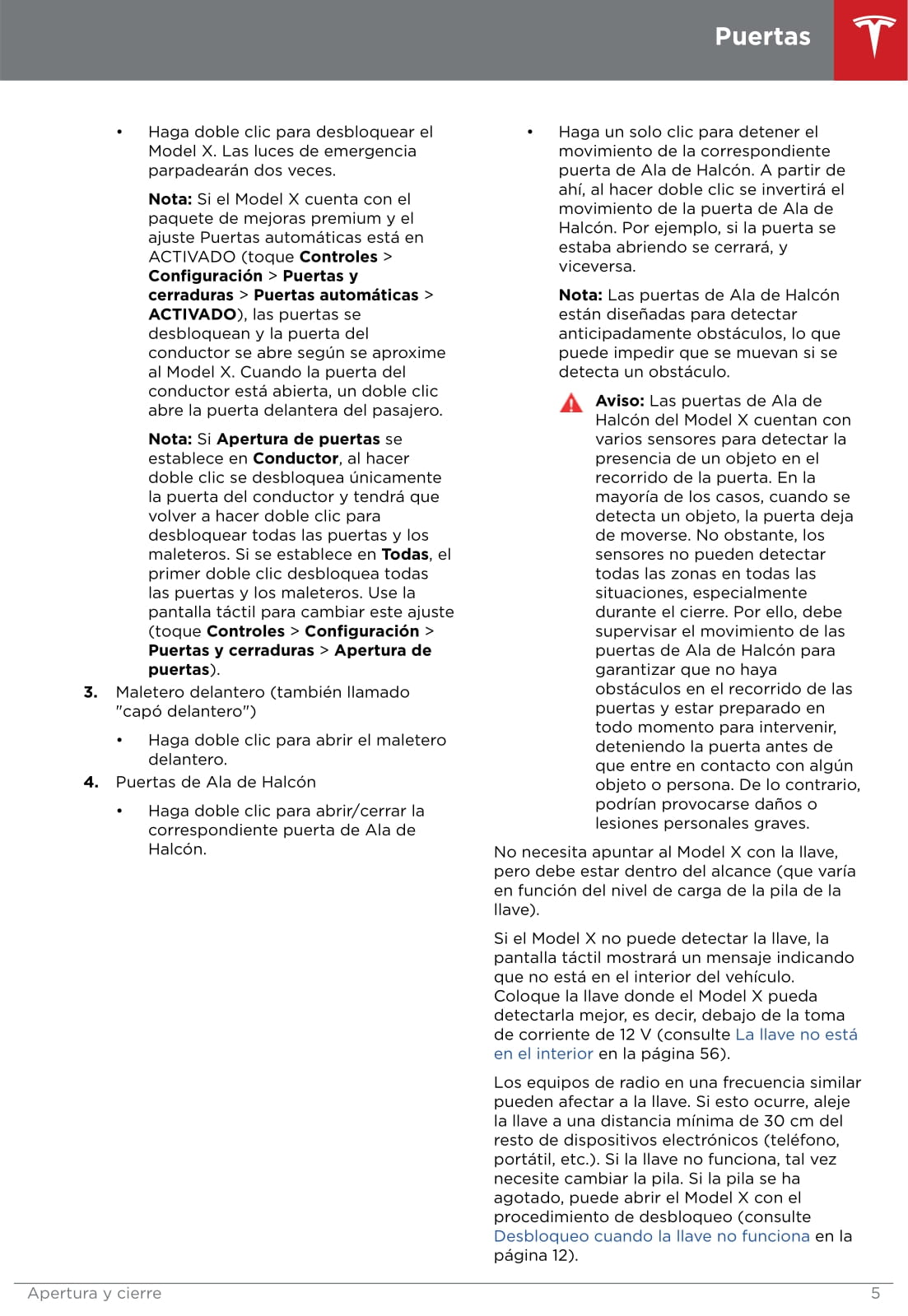 Puertas

• Haga doble clic para desbloquear el Model X. Las luces de emergencia parpadearán dos veces.

Nota: Si el Model X cuenta con el paquete de mejoras premium y el ajuste Puertas automáticas está en ACTIVADO (toque Controles > Configuración > Puertas y cerraduras > Puertas automáticas > ACTIVADO), las puertas se desbloquean y la puerta del conductor se abre según se aproxime al Model X. Cuando la puerta del conductor está abierta, un doble clic abre la puerta delantera del pasajero.

Nota: Si Apertura de puertas se establece en Conductor, al hacer doble clic se desbloquea únicamente la puerta del conductor y tendrá que volver a hacer doble clic para desbloquear todas las puertas y los maleteros. Si se establece en Todas, el primer doble clic desbloquea todas las puertas y los maleteros. Use la pantalla táctil para cambiar este ajuste (toque Controles > Configuración > Puertas y cerraduras > Apertura de puertas).

3. Maletero delantero (también llamado "capó delantero")

• Haga doble clic para abrir el maletero delantero.

4. Puertas de Ala de Halcón

• Haga doble clic para abrir/cerrar la correspondiente puerta de Ala de Halcón.

• Haga un solo clic para detener el movimiento de la correspondiente puerta de Ala de Halcón. A partir de ahí, al hacer doble clic se invertirá el movimiento de la puerta de Ala de Halcón. Por ejemplo, si la puerta se estaba abriendo se cerrará, y viceversa.

Nota: Las puertas de Ala de Halcón están diseñadas para detectar anticipadamente obstáculos, lo que puede impedir que se muevan si se detecta un obstáculo.

Aviso: Las puertas de Ala de Halcón del Model X cuentan con varios sensores para detectar la presencia de un objeto en el recorrido de la puerta. En la mayoría de los casos, cuando se detecta un objeto, la puerta deja de moverse. No obstante, los sensores no pueden detectar todas las zonas en todas las situaciones, especialmente durante el cierre. Por ello, debe supervisar el movimiento de las puertas de Ala de Halcón para garantizar que no haya obstáculos en el recorrido de las puertas y estar preparado en todo momento para intervenir, deteniendo la puerta antes de que entre en contacto con algún objeto o persona. De lo contrario, podrían provocarse daños o lesiones personales graves.

No necesita apuntar al Model X con la llave, pero debe estar dentro del alcance (que varía en función del nivel de carga de la pila de la llave).

Si el Model X no puede detectar la llave, la pantalla táctil mostrará un mensaje indicando que no está en el interior del vehículo. Coloque la llave donde el Model X pueda detectarla mejor, es decir, debajo de la toma de corriente de 12 V (consulte La llave no está en el interior en la página 56).

Los equipos de radio en una frecuencia similar pueden afectar a la llave. Si esto ocurre, aleje la llave a una distancia mínima de 30 cm del resto de dispositivos electrónicos (teléfono, portátil, etc.). Si la llave no funciona, tal vez necesite cambiar la pila. Si la pila se ha agotado, puede abrir el Model X con el procedimiento de desbloqueo (consulte Desbloqueo cuando la llave no funciona en la página 12).

Apertura y cierre 5